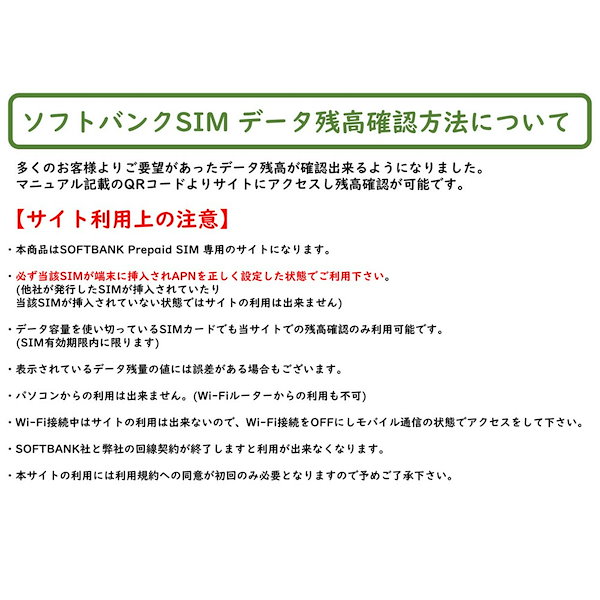 ソフトバンクSIM データ残高確認方法について

多くのお客様よりご要望があったデータ残高が確認出来るようになりました。
マニュアル記載のQRコードよりサイトにアクセスし残高確認が可能です。

【サイト利用上の注意】

・本商品はSOFTBANK Prepaid SIM 専用のサイトになります。

・必ず当該SIMが端末に挿入されAPNを正しく設定した状態でご利用下さい。
(他社が発行したSIMが挿入されていたり
当該SIMが挿入されていない状態ではサイトの利用は出来ません)

・データ容量を使い切っているSIMカードでも当サイトでの残高確認のみ利用可能です。
(SIM有効期限内に限ります)

・表示されているデータ残量の値には誤差がある場合もございます。

・パソコンからの利用は出来ません。(Wi-Fiルーターからの利用も不可)

・Wi-Fi接続中はサイトの利用は出来ないので、Wi-Fi接続をOFFにしモバイル通信の状態でアクセスをして下さい。

・SOFTBANK社と弊社の回線契約が終了しますと利用が出来なくなります。

・本サイトの利用には利用規約への同意が初回のみ必要となりますので予めご了承下さい。